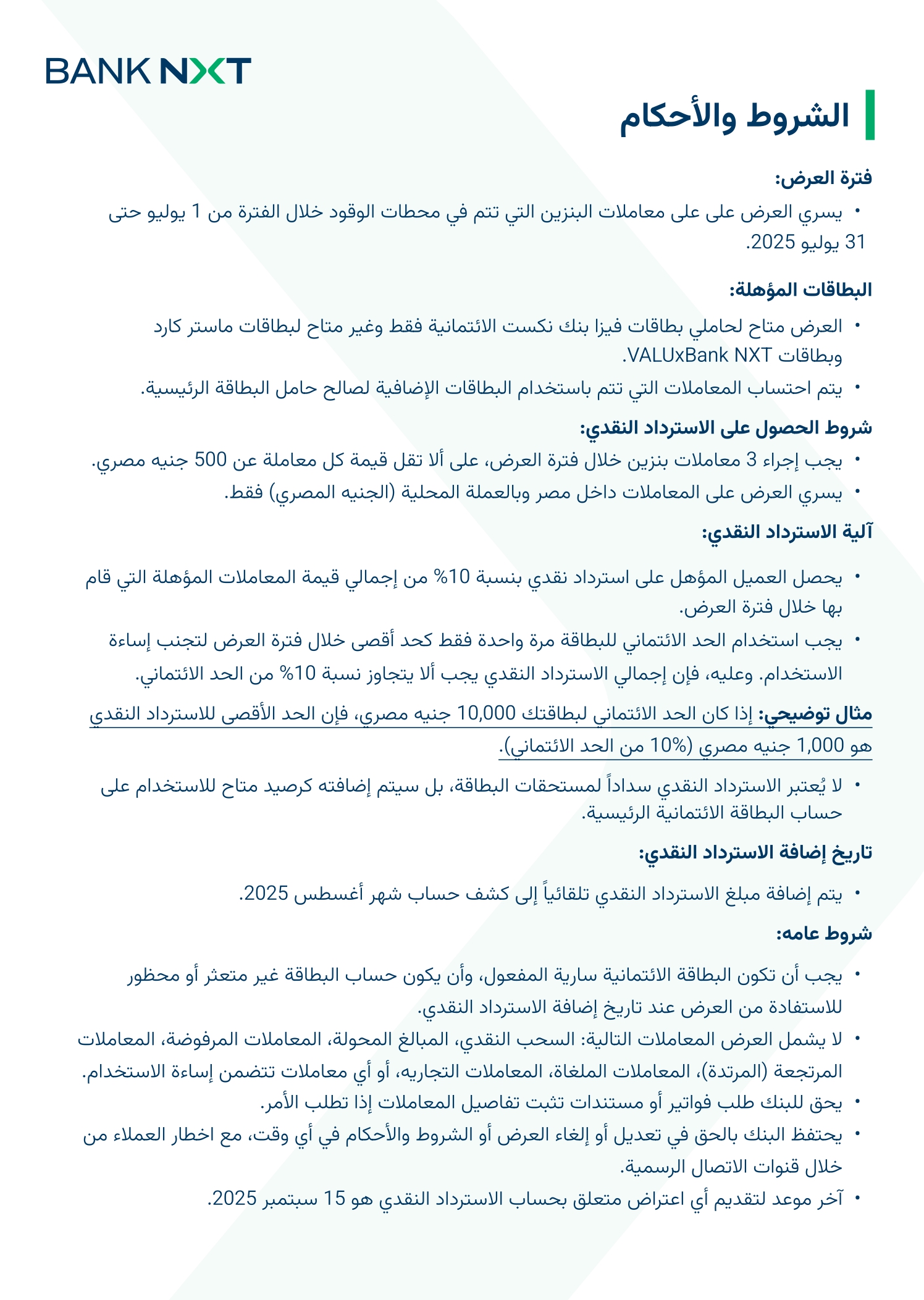 BANK NXT

الشروط والأحكام

فترة العرض:

• يسري العرض على على معاملات البنزين التي تتم في محطات الوقود خلال الفترة من 1 يوليو حتى 31 يوليو 2025.

البطاقات المؤهلة:

• العرض متاح لحاملي بطاقات فيزا بنك نكست الائتمانية فقط وغير متاح لبطاقات ماستر كارد وبطاقات VALUxBank NXT.
• يتم احتساب المعاملات التي تتم باستخدام البطاقات الإضافية لصالح حامل البطاقة الرئيسية.

شروط الحصول على الاسترداد النقدي:

• يجب إجراء 3 معاملات بنزين خلال فترة العرض، على ألا تقل قيمة كل معاملة عن 500 جنيه مصري.
• يسري العرض على المعاملات داخل مصر وبالعملة المحلية (الجنيه المصري) فقط.

آلية الاسترداد النقدي:

• يحصل العميل المؤهل على استرداد نقدي بنسبة 10% من إجمالي قيمة المعاملات المؤهلة التي قام بها خلال فترة العرض.
• يجب استخدام الحد الائتماني للبطاقة مرة واحدة فقط كحد أقصى خلال فترة العرض لتجنب إساءة الاستخدام. وعليه، فإن إجمالي الاسترداد النقدي يجب ألا يتجاوز نسبة 10% من الحد الائتماني.

مثال توضيحي: إذا كان الحد الائتماني لبطاقتك 10,000 جنيه مصري، فإن الحد الأقصى للاسترداد النقدي هو 1,000 جنيه مصري (10% من الحد الائتماني).

• لا يُعتبر الاسترداد النقدي سداداً لمستحقات البطاقة، بل سيتم إضافته كرصيد متاح للاستخدام على حساب البطاقة الائتمانية الرئيسية.

تاريخ إضافة الاسترداد النقدي:

• يتم إضافة مبلغ الاسترداد النقدي تلقائياً إلى كشف حساب شهر أغسطس 2025.

شروط عامه:

• يجب أن تكون البطاقة الائتمانية سارية المفعول، وأن يكون حساب البطاقة غير متعثر أو محظور للاستفادة من العرض عند تاريخ إضافة الاسترداد النقدي.
• لا يشمل العرض المعاملات التالية: السحب النقدي، المبالغ المحولة، المعاملات المرفوضة، المعاملات المرتجعة (المرتدة)، المعاملات الملغاة، المعاملات التجاريه، أو أي معاملات تتضمن إساءة الاستخدام.
• يحق للبنك طلب فواتير أو مستندات تثبت تفاصيل المعاملات إذا تطلب الأمر.
• يحتفظ البنك بالحق في تعديل أو إلغاء العرض أو الشروط والأحكام في أي وقت، مع اخطار العملاء من خلال قنوات الاتصال الرسمية.
• آخر موعد لتقديم أي اعتراض متعلق بحساب الاسترداد النقدي هو 15 سبتمبر 2025.